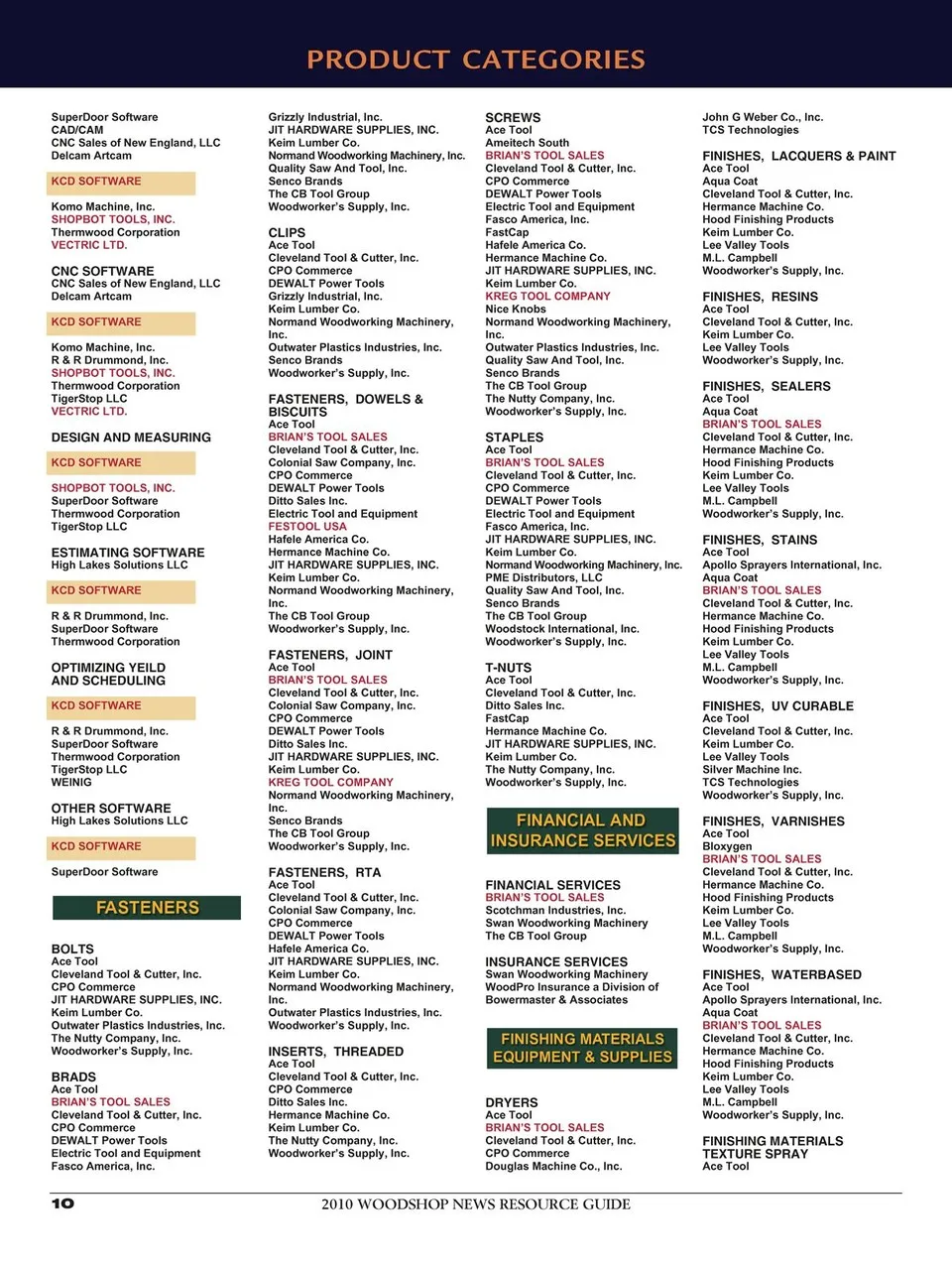 PRODUCT CATEGORIES

SuperDoor Software
CAD/CAM
CNC Sales of New England, LLC
Delcam Artcam

KCD SOFTWARE

Komo Machine, Inc.
SHOPBOT TOOLS, INC.
Thermwood Corporation
VECTRIC LTD.

CNC SOFTWARE
CNC Sales of New England, LLC
Delcam Artcam

KCD SOFTWARE

Komo Machine, Inc.
R & R Drummond, Inc.
SHOPBOT TOOLS, INC.
Thermwood Corporation
TigerStop LLC
VECTRIC LTD.

DESIGN AND MEASURING

KCD SOFTWARE

SHOPBOT TOOLS, INC.
SuperDoor Software
Thermwood Corporation
TigerStop LLC

ESTIMATING SOFTWARE
High Lakes Solutions LLC

KCD SOFTWARE

R & R Drummond, Inc.
SuperDoor Software
Thermwood Corporation

OPTIMIZING YEILD AND SCHEDULING

KCD SOFTWARE

R & R Drummond, Inc.
SuperDoor Software
Thermwood Corporation
TigerStop LLC
WEINIG

OTHER SOFTWARE
High Lakes Solutions LLC

KCD SOFTWARE

SuperDoor Software

FASTENERS

BOLTS
Ace Tool
Cleveland Tool & Cutter, Inc.
CPO Commerce
JIT HARDWARE SUPPLIES, INC.
Keim Lumber Co.
Outwater Plastics Industries, Inc.
The Nutty Company, Inc.
Woodworker's Supply, Inc.

BRADS
Ace Tool
BRIAN'S TOOL SALES
Cleveland Tool & Cutter, Inc.
CPO Commerce
DEWALT Power Tools
Electric Tool and Equipment
Fasco America, Inc.

Grizzly Industrial, Inc.
JIT HARDWARE SUPPLIES, INC.
Keim Lumber Co.
Normand Woodworking Machinery, Inc.
Quality Saw And Tool, Inc.
Senco Brands
The CB Tool Group
Woodworker's Supply, Inc.

CLIPS
Ace Tool
Cleveland Tool & Cutter, Inc.
CPO Commerce
DEWALT Power Tools
Grizzly Industrial, Inc.
Keim Lumber Co.
Normand Woodworking Machinery, Inc.
Outwater Plastics Industries, Inc.
Senco Brands
Woodworker's Supply, Inc.

FASTENERS, DOWELS & BISCUITS
Ace Tool
BRIAN'S TOOL SALES
Cleveland Tool & Cutter, Inc.
Colonial Saw Company, Inc.
CPO Commerce
DEWALT Power Tools
Ditto Sales Inc.
Electric Tool and Equipment
FESTOOL USA
Hafele America Co.
Hermance Machine Co.
JIT HARDWARE SUPPLIES, INC.
Keim Lumber Co.
Normand Woodworking Machinery, Inc.
The CB Tool Group
Woodworker's Supply, Inc.

FASTENERS, JOINT
Ace Tool
BRIAN'S TOOL SALES
Cleveland Tool & Cutter, Inc.
Colonial Saw Company, Inc.
CPO Commerce
DEWALT Power Tools
Ditto Sales Inc.
JIT HARDWARE SUPPLIES, INC.
Keim Lumber Co.
KREG TOOL COMPANY
Normand Woodworking Machinery, Inc.
Senco Brands
The CB Tool Group
Woodworker's Supply, Inc.

FASTENERS, RTA
Ace Tool
Cleveland Tool & Cutter, Inc.
Colonial Saw Company, Inc.
CPO Commerce
DEWALT Power Tools
Hafele America Co.
JIT HARDWARE SUPPLIES, INC.
Keim Lumber Co.
Normand Woodworking Machinery, Inc.
Outwater Plastics Industries, Inc.
Woodworker's Supply, Inc.

INSERTS, THREADED
Ace Tool
Cleveland Tool & Cutter, Inc.
CPO Commerce
Ditto Sales Inc.
Hermance Machine Co.
Keim Lumber Co.
The Nutty Company, Inc.
Woodworker's Supply, Inc.

SCREWS
Ace Tool
Ameitech South
BRIAN'S TOOL SALES
Cleveland Tool & Cutter, Inc.
CPO Commerce
DEWALT Power Tools
Electric Tool and Equipment
Fasco America, Inc.
FastCap
Hafele America Co.
Hermance Machine Co.
JIT HARDWARE SUPPLIES, INC.
Keim Lumber Co.
KREG TOOL COMPANY
Nice Knobs
Normand Woodworking Machinery, Inc.
Outwater Plastics Industries, Inc.
Quality Saw And Tool, Inc.
Senco Brands
The CB Tool Group
The Nutty Company, Inc.
Woodworker's Supply, Inc.

STAPLES
Ace Tool
BRIAN'S TOOL SALES
Cleveland Tool & Cutter, Inc.
CPO Commerce
DEWALT Power Tools
Electric Tool and Equipment
Fasco America, Inc.
JIT HARDWARE SUPPLIES, INC.
Keim Lumber Co.
Normand Woodworking Machinery, Inc.
PME Distributors, LLC
Quality Saw And Tool, Inc.
Senco Brands
The CB Tool Group
Woodstock International, Inc.
Woodworker's Supply, Inc.

T-NUTS
Ace Tool
Cleveland Tool & Cutter, Inc.
Ditto Sales Inc.
FastCap
Hermance Machine Co.
JIT HARDWARE SUPPLIES, INC.
Keim Lumber Co.
The Nutty Company, Inc.
Woodworker's Supply, Inc.

FINANCIAL AND INSURANCE SERVICES

FINANCIAL SERVICES
BRIAN'S TOOL SALES
Scotchman Industries, Inc.
Swan Woodworking Machinery
The CB Tool Group

INSURANCE SERVICES
Swan Woodworking Machinery
WoodPro Insurance a Division of Bowermaster & Associates

FINISHING MATERIALS EQUIPMENT & SUPPLIES

DRYERS
Ace Tool
BRIAN'S TOOL SALES
Cleveland Tool & Cutter, Inc.
CPO Commerce
Douglas Machine Co., Inc.

John G Weber Co., Inc.
TCS Technologies

FINISHES, LACQUERS & PAINT
Ace Tool
Aqua Coat
Cleveland Tool & Cutter, Inc.
Hermance Machine Co.
Hood Finishing Products
Keim Lumber Co.
Lee Valley Tools
M.L. Campbell
Woodworker's Supply, Inc.

FINISHES, RESINS
Ace Tool
Cleveland Tool & Cutter, Inc.
Keim Lumber Co.
Lee Valley Tools
Woodworker's Supply, Inc.

FINISHES, SEALERS
Ace Tool
Aqua Coat
BRIAN'S TOOL SALES
Cleveland Tool & Cutter, Inc.
Hermance Machine Co.
Hood Finishing Products
Keim Lumber Co.
Lee Valley Tools
M.L. Campbell
Woodworker's Supply, Inc.

FINISHES, STAINS
Ace Tool
Apollo Sprayers International, Inc.
Aqua Coat
BRIAN'S TOOL SALES
Cleveland Tool & Cutter, Inc.
Hermance Machine Co.
Hood Finishing Products
Keim Lumber Co.
Lee Valley Tools
M.L. Campbell
Woodworker's Supply, Inc.

FINISHES, UV CURABLE
Ace Tool
Cleveland Tool & Cutter, Inc.
Keim Lumber Co.
Lee Valley Tools
Silver Machine Inc.
TCS Technologies
Woodworker's Supply, Inc.

FINISHES, VARNISHES
Ace Tool
Bloxygen
BRIAN'S TOOL SALES
Cleveland Tool & Cutter, Inc.
Hermance Machine Co.
Hood Finishing Products
Keim Lumber Co.
Lee Valley Tools
M.L. Campbell
Woodworker's Supply, Inc.

FINISHES, WATERBASED
Ace Tool
Apollo Sprayers International, Inc.
Aqua Coat
BRIAN'S TOOL SALES
Cleveland Tool & Cutter, Inc.
Hermance Machine Co.
Hood Finishing Products
Keim Lumber Co.
Lee Valley Tools
M.L. Campbell
Woodworker's Supply, Inc.

FINISHING MATERIALS TEXTURE SPRAY
Ace Tool

10
2010 WOODSHOP NEWS RESOURCE GUIDE